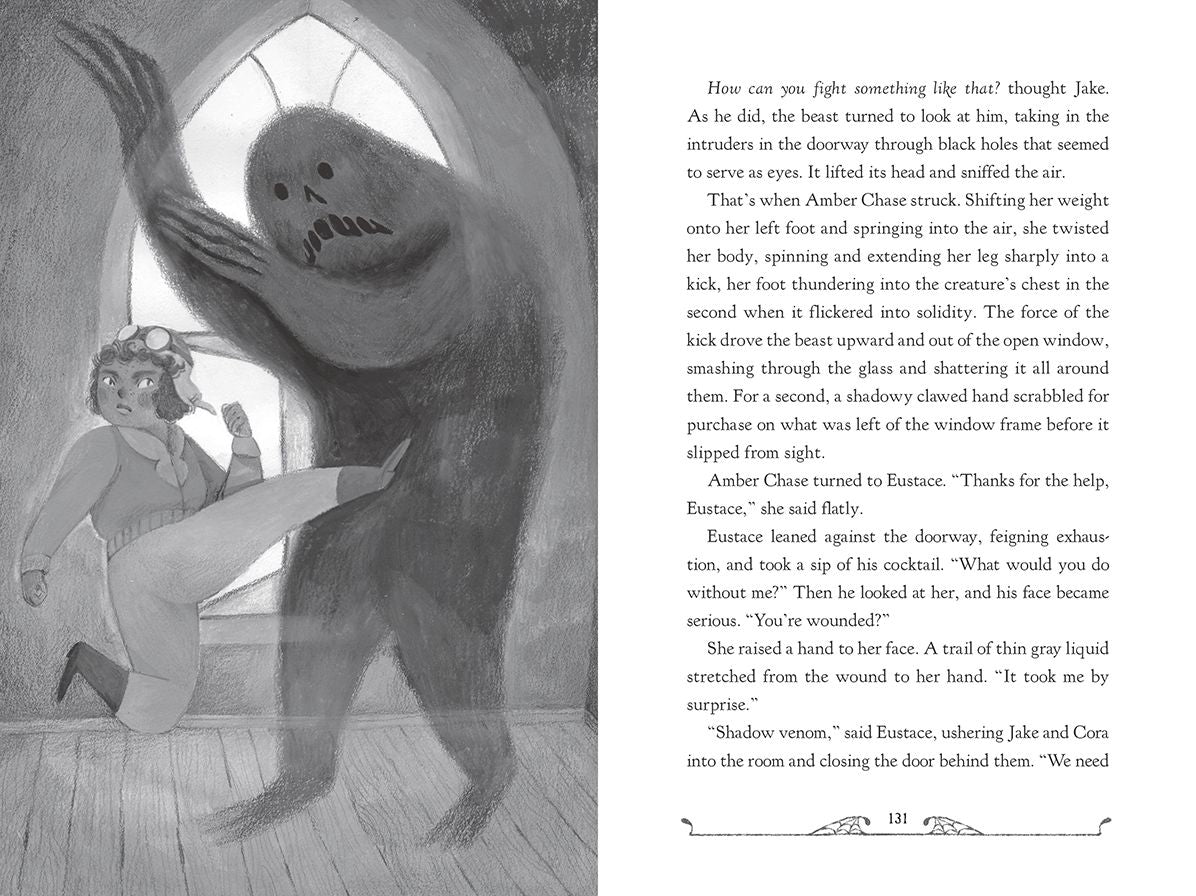 How can you fight something like that? thought Jake. As he did, the beast turned to look at him, taking in the intruders in the doorway through black holes that seemed to serve as eyes. It lifted its head and sniffed the air.

That's when Amber Chase struck. Shifting her weight onto her left foot and springing into the air, she twisted her body, spinning and extending her leg sharply into a kick, her foot thundering into the creature's chest in the second when it flickered into solidity. The force of the kick drove the beast upward and out of the open window, smashing through the glass and shattering it all around them. For a second, a shadowy clawed hand scrabbled for purchase on what was left of the window frame before it slipped from sight.

Amber Chase turned to Eustace. "Thanks for the help, Eustace," she said flatly.

Eustace leaned against the doorway, feigning exhaustion, and took a sip of his cocktail. "What would you do without me?" Then he looked at her, and his face became serious. "You're wounded?"

She raised a hand to her face. A trail of thin gray liquid stretched from the wound to her hand. "It took me by surprise."

"Shadow venom," said Eustace, ushering Jake and Cora into the room and closing the door behind them. "We need

131